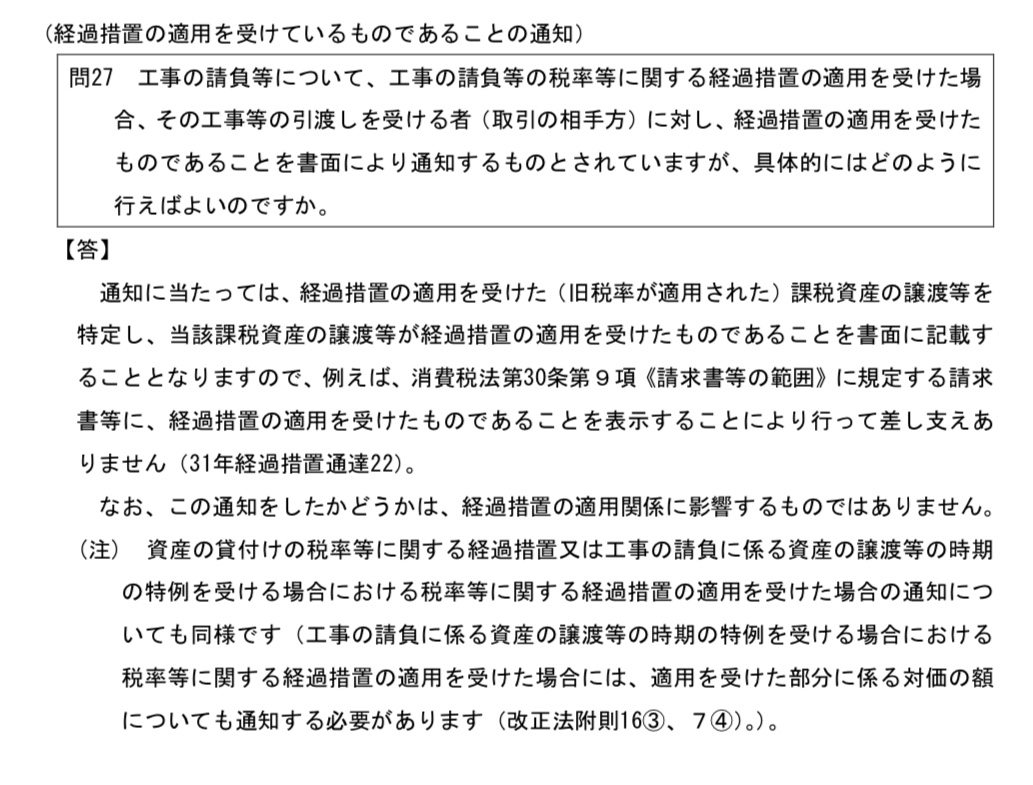 （経過措置の適用を受けているものであることの通知）

問27　工事の請負等について、工事の請負等の税率等に関する経過措置の適用を受けた場合、その工事等の引渡しを受ける者（取引の相手方）に対し、経過措置の適用を受けたものであることを書面により通知するものとされていますが、具体的にはどのように行えばよいのですか。

【答】

通知に当たっては、経過措置の適用を受けた（旧税率が適用された）課税資産の譲渡等を特定し、当該課税資産の譲渡等が経過措置の適用を受けたものであることを書面に記載することとなりますので、例えば、消費税法第30条第９項《請求書等の範囲》に規定する請求書等に、経過措置の適用を受けたものであることを表示することにより行って差し支えありません（31年経過措置通達22）。

なお、この通知をしたかどうかは、経過措置の適用関係に影響するものではありません。

（注）　資産の貸付けの税率等に関する経過措置又は工事の請負に係る資産の譲渡等の時期の特例を受ける場合における税率等に関する経過措置の適用を受けた場合の通知についても同様です（工事の請負に係る資産の譲渡等の時期の特例を受ける場合における税率等に関する経過措置の適用を受けた場合には、適用を受けた部分に係る対価の額についても通知する必要があります（改正法附則16③、７④）。）。